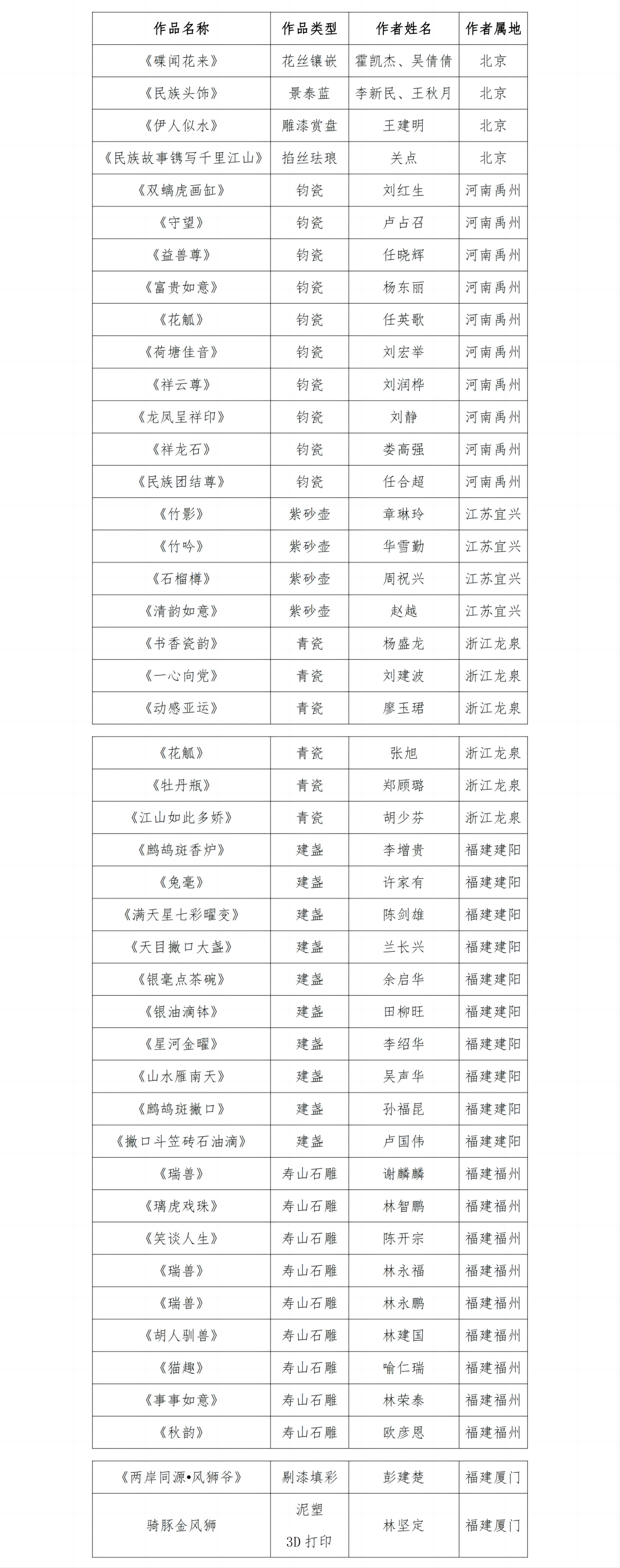 | 作品名称 | 作品类型 | 作者姓名 | 作者属地 |
|---|---|---|---|
| 《碟闻花来》 | 花丝镶嵌 | 霍凯杰、吴倩倩 | 北京 |
| 《民族头饰》 | 景泰蓝 | 李新民、王秋月 | 北京 |
| 《伊人似水》 | 雕漆赏盘 | 王建明 | 北京 |
| 《民族故事镌写千里江山》 | 掐丝珐琅 | 关点 | 北京 |
| 《双螭虎画缸》 | 钧瓷 | 刘红生 | 河南禹州 |
| 《守望》 | 钧瓷 | 卢占召 | 河南禹州 |
| 《益兽尊》 | 钧瓷 | 任晓辉 | 河南禹州 |
| 《富贵如意》 | 钧瓷 | 杨东丽 | 河南禹州 |
| 《花觚》 | 钧瓷 | 任英歌 | 河南禹州 |
| 《荷塘佳音》 | 钧瓷 | 刘宏举 | 河南禹州 |
| 《祥云尊》 | 钧瓷 | 刘润桦 | 河南禹州 |
| 《龙凤呈祥印》 | 钧瓷 | 刘静 | 河南禹州 |
| 《祥龙石》 | 钧瓷 | 娄高强 | 河南禹州 |
| 《民族团结尊》 | 钧瓷 | 任合超 | 河南禹州 |
| 《竹影》 | 紫砂壶 | 章琳玲 | 江苏宜兴 |
| 《竹吟》 | 紫砂壶 | 华雪勤 | 江苏宜兴 |
| 《石榴樽》 | 紫砂壶 | 周祝兴 | 江苏宜兴 |
| 《清韵如意》 | 紫砂壶 | 赵越 | 江苏宜兴 |
| 《书香瓷韵》 | 青瓷 | 杨盛龙 | 浙江龙泉 |
| 《一心向党》 | 青瓷 | 刘建波 | 浙江龙泉 |
| 《动感亚运》 | 青瓷 | 廖玉珺 | 浙江龙泉 |

| 《花觚》 | 青瓷 | 张旭 | 浙江龙泉 |
|---|---|---|---|
| 《牡丹瓶》 | 青瓷 | 郑顾璐 | 浙江龙泉 |
| 《江山如此多娇》 | 青瓷 | 胡少芬 | 浙江龙泉 |
| 《鹧鸪斑香炉》 | 建盏 | 李增贵 | 福建建阳 |
| 《兔毫》 | 建盏 | 许家有 | 福建建阳 |
| 《满天星七彩曜变》 | 建盏 | 陈剑雄 | 福建建阳 |
| 《天目撇口大盏》 | 建盏 | 兰长兴 | 福建建阳 |
| 《银毫点茶碗》 | 建盏 | 余启华 | 福建建阳 |
| 《银油滴钵》 | 建盏 | 田柳旺 | 福建建阳 |
| 《星河金曜》 | 建盏 | 李绍华 | 福建建阳 |
| 《山水雁南天》 | 建盏 | 吴声华 | 福建建阳 |
| 《鹧鸪斑撇口》 | 建盏 | 孙福昆 | 福建建阳 |
| 《撇口斗笠砖石油滴》 | 建盏 | 卢国伟 | 福建建阳 |
| 《瑞兽》 | 寿山石雕 | 谢麟麟 | 福建福州 |
| 《璃虎戏珠》 | 寿山石雕 | 林智鹏 | 福建福州 |
| 《笑谈人生》 | 寿山石雕 | 陈开宗 | 福建福州 |
| 《瑞兽》 | 寿山石雕 | 林永福 | 福建福州 |
| 《瑞兽》 | 寿山石雕 | 林永鹏 | 福建福州 |
| 《胡人驯兽》 | 寿山石雕 | 林建国 | 福建福州 |
| 《猫趣》 | 寿山石雕 | 喻仁瑞 | 福建福州 |
| 《事事如意》 | 寿山石雕 | 林荣泰 | 福建福州 |
| 《秋韵》 | 寿山石雕 | 欧彦恩 | 福建福州 |

| 《两岸同源•风狮爷》 | 剔漆填彩 | 彭建楚 | 福建厦门 |
|---|---|---|---|
| 骑豚金风狮 | 泥塑 3D 打印 | 林坚定 | 福建厦门 |